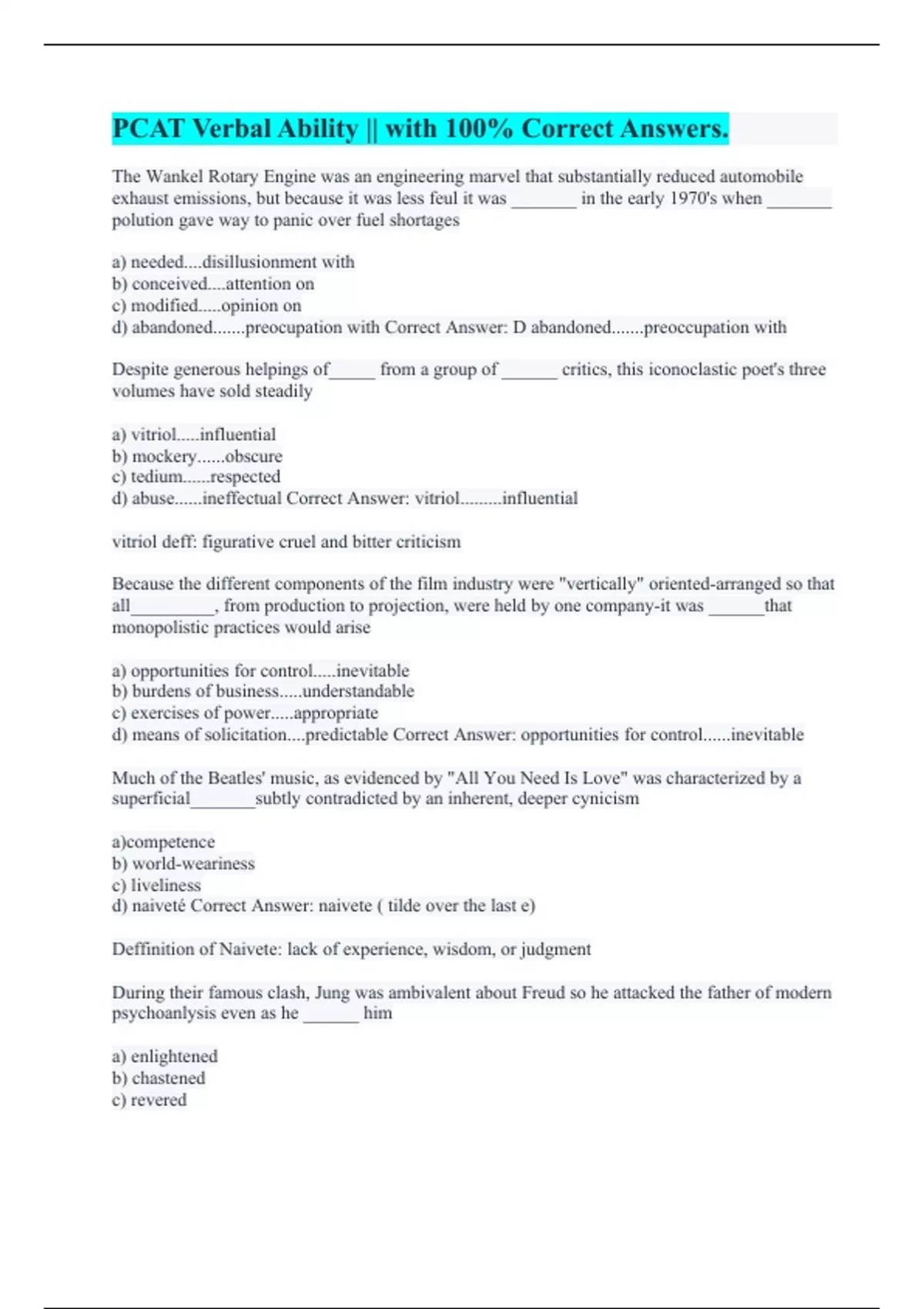 PCAT Verbal Ability || with 100% Correct Answers.

The Wankel Rotary Engine was an engineering marvel that substantially reduced automobile exhaust emissions, but because it was less feul it was _______ in the early 1970's when _______ polution gave way to panic over fuel shortages

a) needed....disillusionment with
b) conceived....attention on
c) modified.....opinion on
d) abandoned.......preocupation with Correct Answer: D abandoned.......preoccupation with

Despite generous helpings of_____ from a group of ______ critics, this iconoclastic poet's three volumes have sold steadily

a) vitriol.....influential
b) mockery......obscure
c) tedium......respected
d) abuse......ineffectual Correct Answer: vitriol.........influential

vitriol deff: figurative cruel and bitter criticism

Because the different components of the film industry were "vertically" oriented-arranged so that all_________, from production to projection, were held by one company-it was ______that monopolistic practices would arise

a) opportunities for control.....inevitable
b) burdens of business.....understandable
c) exercises of power.....appropriate
d) means of solicitation....predictable Correct Answer: opportunities for control......inevitable

Much of the Beatles' music, as evidenced by "All You Need Is Love" was characterized by a superficial_______subtly contradicted by an inherent, deeper cynicism

a)competence
b) world-weariness
c) liveliness
d) naiveté Correct Answer: naivete ( tilde over the last e)

Deffinition of Naivete: lack of experience, wisdom, or judgment

During their famous clash, Jung was ambivalent about Freud so he attacked the father of modern psychoanlysis even as he ______ him

a) enlightened
b) chastened
c) revered